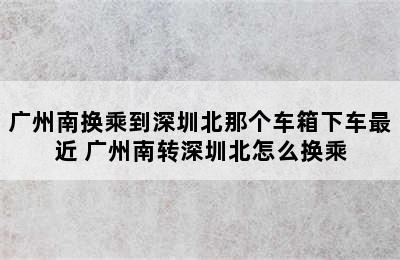 广州南换乘到深圳北那个车箱下车最近 广州南转深圳北怎么换乘